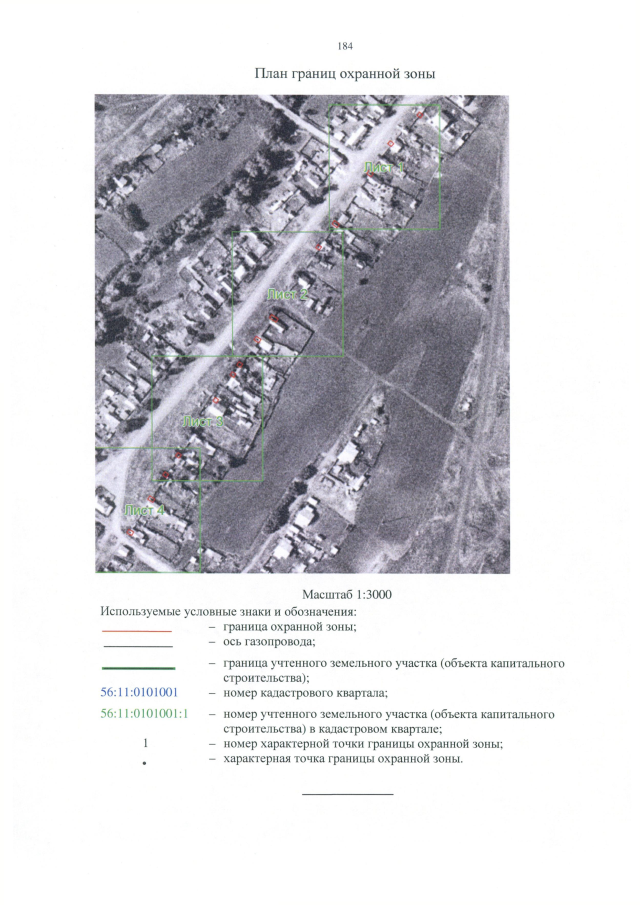 184

План границ охранной зоны

Лист 1

Лист 2

Лист 3

Лист 4

Масштаб 1:3000

Используемые условные знаки и обозначения:

– граница охранной зоны;

– ось газопровода;

– граница учтенного земельного участка (объекта капитального строительства);

56:11:0101001 – номер кадастрового квартала;

56:11:0101001:1 – номер учтенного земельного участка (объекта капитального строительства) в кадастровом квартале;

1 – номер характерной точки границы охранной зоны;

• – характерная точка границы охранной зоны.